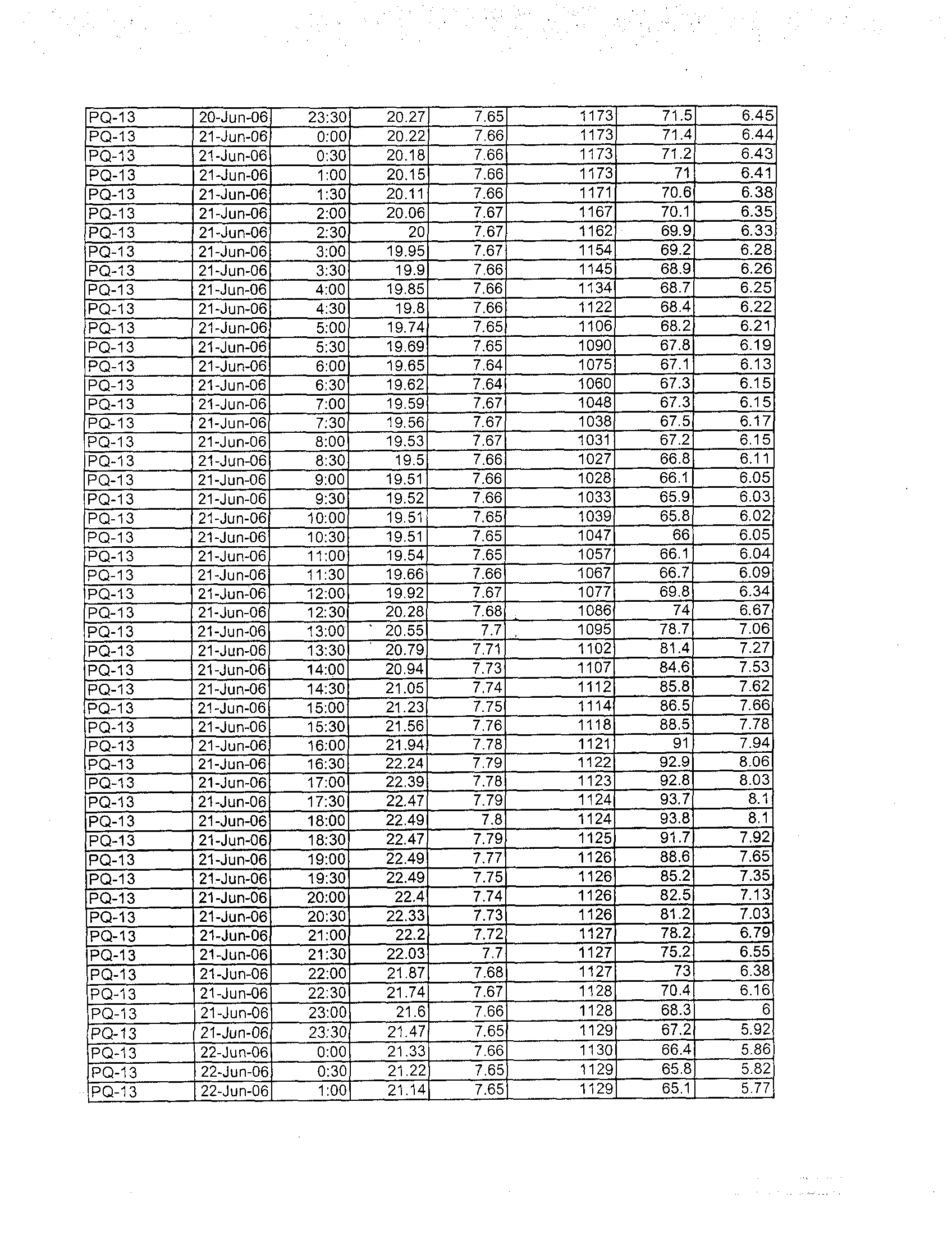 | PQ-13 | 20-Jun-06 | 23:30 | 20.27 | 7.65 | 1173 | 71.5 | 6.45 |
|---|---|---|---|---|---|---|---|
| PQ-13 | 21-Jun-06 | 0:00 | 20.22 | 7.66 | 1173 | 71.4 | 6.44 |
| PQ-13 | 21-Jun-06 | 0:30 | 20.18 | 7.66 | 1173 | 71.2 | 6.43 |
| PQ-13 | 21-Jun-06 | 1:00 | 20.15 | 7.66 | 1173 | 71 | 6.41 |
| PQ-13 | 21-Jun-06 | 1:30 | 20.11 | 7.66 | 1171 | 70.6 | 6.38 |
| PQ-13 | 21-Jun-06 | 2:00 | 20.06 | 7.67 | 1167 | 70.1 | 6.35 |
| PQ-13 | 21-Jun-06 | 2:30 | 20 | 7.67 | 1162 | 69.9 | 6.33 |
| PQ-13 | 21-Jun-06 | 3:00 | 19.95 | 7.67 | 1154 | 69.2 | 6.28 |
| PQ-13 | 21-Jun-06 | 3:30 | 19.9 | 7.66 | 1145 | 68.9 | 6.26 |
| PQ-13 | 21-Jun-06 | 4:00 | 19.85 | 7.66 | 1134 | 68.7 | 6.25 |
| PQ-13 | 21-Jun-06 | 4:30 | 19.8 | 7.66 | 1122 | 68.4 | 6.22 |
| PQ-13 | 21-Jun-06 | 5:00 | 19.74 | 7.65 | 1106 | 68.2 | 6.21 |
| PQ-13 | 21-Jun-06 | 5:30 | 19.69 | 7.65 | 1090 | 67.8 | 6.19 |
| PQ-13 | 21-Jun-06 | 6:00 | 19.65 | 7.64 | 1075 | 67.1 | 6.13 |
| PQ-13 | 21-Jun-06 | 6:30 | 19.62 | 7.64 | 1060 | 67.3 | 6.15 |
| PQ-13 | 21-Jun-06 | 7:00 | 19.59 | 7.67 | 1048 | 67.3 | 6.15 |
| PQ-13 | 21-Jun-06 | 7:30 | 19.56 | 7.67 | 1038 | 67.5 | 6.17 |
| PQ-13 | 21-Jun-06 | 8:00 | 19.53 | 7.67 | 1031 | 67.2 | 6.15 |
| PQ-13 | 21-Jun-06 | 8:30 | 19.5 | 7.66 | 1027 | 66.8 | 6.11 |
| PQ-13 | 21-Jun-06 | 9:00 | 19.51 | 7.66 | 1028 | 66.1 | 6.05 |
| PQ-13 | 21-Jun-06 | 9:30 | 19.52 | 7.66 | 1033 | 65.9 | 6.03 |
| PQ-13 | 21-Jun-06 | 10:00 | 19.51 | 7.65 | 1039 | 65.8 | 6.02 |
| PQ-13 | 21-Jun-06 | 10:30 | 19.51 | 7.65 | 1047 | 66 | 6.05 |
| PQ-13 | 21-Jun-06 | 11:00 | 19.54 | 7.65 | 1057 | 66.1 | 6.04 |
| PQ-13 | 21-Jun-06 | 11:30 | 19.66 | 7.66 | 1067 | 66.7 | 6.09 |
| PQ-13 | 21-Jun-06 | 12:00 | 19.92 | 7.67 | 1077 | 69.8 | 6.34 |
| PQ-13 | 21-Jun-06 | 12:30 | 20.28 | 7.68 | 1086 | 74 | 6.67 |
| PQ-13 | 21-Jun-06 | 13:00 | 20.55 | 7.7 | 1095 | 78.7 | 7.06 |
| PQ-13 | 21-Jun-06 | 13:30 | 20.79 | 7.71 | 1102 | 81.4 | 7.27 |
| PQ-13 | 21-Jun-06 | 14:00 | 20.94 | 7.73 | 1107 | 84.6 | 7.53 |
| PQ-13 | 21-Jun-06 | 14:30 | 21.05 | 7.74 | 1112 | 85.8 | 7.62 |
| PQ-13 | 21-Jun-06 | 15:00 | 21.23 | 7.75 | 1114 | 86.5 | 7.66 |
| PQ-13 | 21-Jun-06 | 15:30 | 21.56 | 7.76 | 1118 | 88.5 | 7.78 |
| PQ-13 | 21-Jun-06 | 16:00 | 21.94 | 7.78 | 1121 | 91 | 7.94 |
| PQ-13 | 21-Jun-06 | 16:30 | 22.24 | 7.79 | 1122 | 92.9 | 8.06 |
| PQ-13 | 21-Jun-06 | 17:00 | 22.39 | 7.78 | 1123 | 92.8 | 8.03 |
| PQ-13 | 21-Jun-06 | 17:30 | 22.47 | 7.79 | 1124 | 93.7 | 8.1 |
| PQ-13 | 21-Jun-06 | 18:00 | 22.49 | 7.8 | 1124 | 93.8 | 8.1 |
| PQ-13 | 21-Jun-06 | 18:30 | 22.47 | 7.79 | 1125 | 91.7 | 7.92 |
| PQ-13 | 21-Jun-06 | 19:00 | 22.49 | 7.77 | 1126 | 88.6 | 7.65 |
| PQ-13 | 21-Jun-06 | 19:30 | 22.49 | 7.75 | 1126 | 85.2 | 7.35 |
| PQ-13 | 21-Jun-06 | 20:00 | 22.4 | 7.74 | 1126 | 82.5 | 7.13 |
| PQ-13 | 21-Jun-06 | 20:30 | 22.33 | 7.73 | 1126 | 81.2 | 7.03 |
| PQ-13 | 21-Jun-06 | 21:00 | 22.2 | 7.72 | 1127 | 78.2 | 6.79 |
| PQ-13 | 21-Jun-06 | 21:30 | 22.03 | 7.7 | 1127 | 75.2 | 6.55 |
| PQ-13 | 21-Jun-06 | 22:00 | 21.87 | 7.68 | 1127 | 73 | 6.38 |
| PQ-13 | 21-Jun-06 | 22:30 | 21.74 | 7.67 | 1128 | 70.4 | 6.16 |
| PQ-13 | 21-Jun-06 | 23:00 | 21.6 | 7.66 | 1128 | 68.3 | 6 |
| PQ-13 | 21-Jun-06 | 23:30 | 21.47 | 7.65 | 1129 | 67.2 | 5.92 |
| PQ-13 | 22-Jun-06 | 0:00 | 21.33 | 7.66 | 1130 | 66.4 | 5.86 |
| PQ-13 | 22-Jun-06 | 0:30 | 21.22 | 7.65 | 1129 | 65.8 | 5.82 |
| PQ-13 | 22-Jun-06 | 1:00 | 21.14 | 7.65 | 1129 | 65.1 | 5.77 |